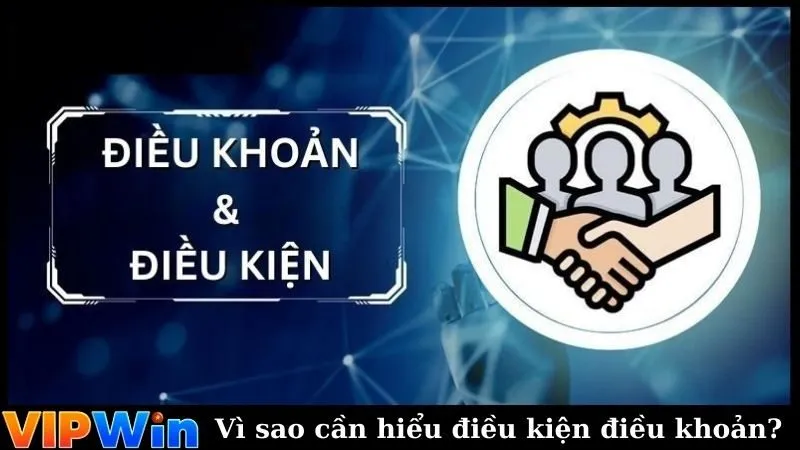 ĐIỀU KHOẢN
&
ĐIỀU KIỆN

VIPWin Vì sao cần hiểu điều kiện điều khoản?